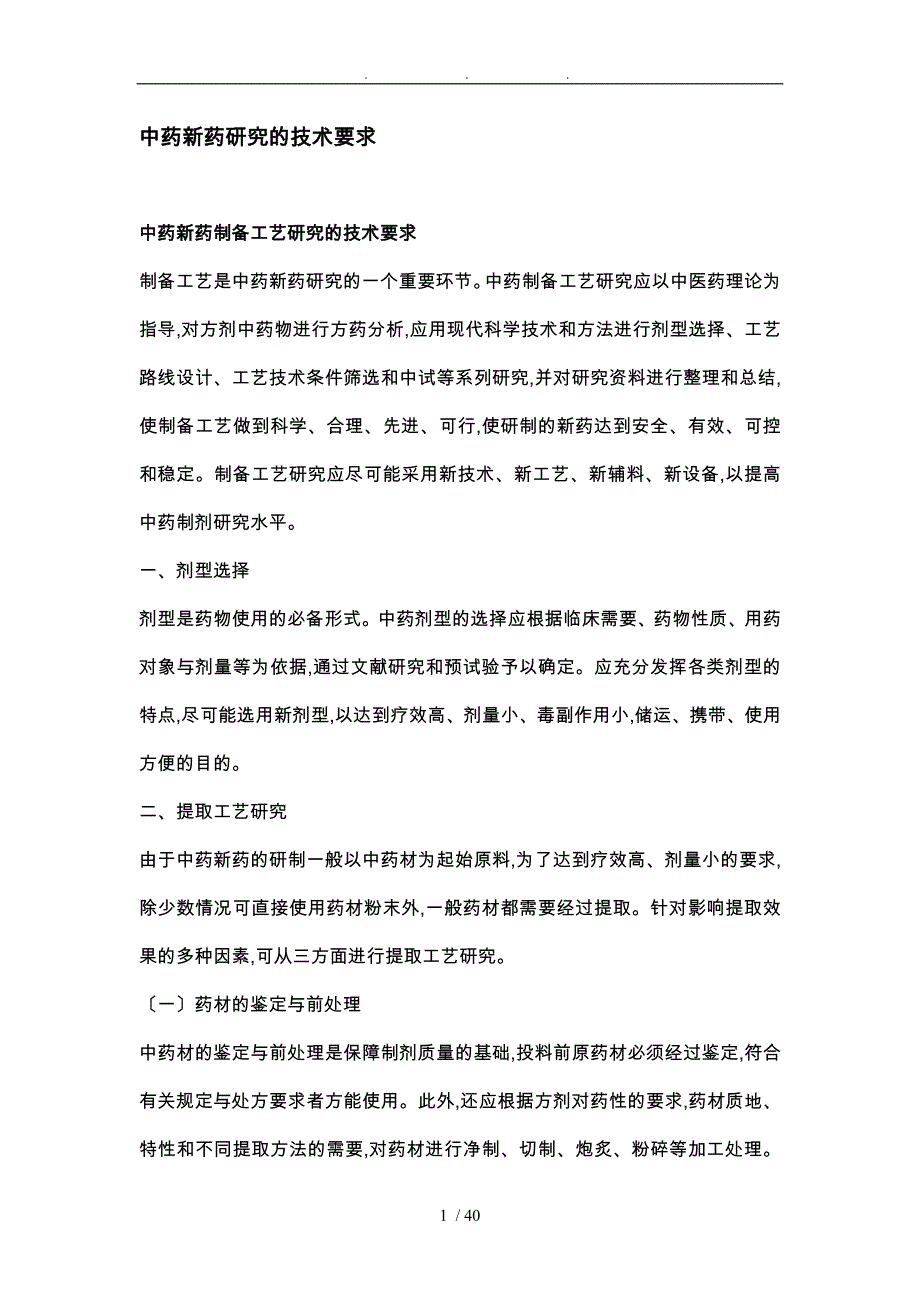 . . .

中药新药研究的技术要求

中药新药制备工艺研究的技术要求

制备工艺是中药新药研究的一个重要环节。中药制备工艺研究应以中医药理论为指导,对方剂中药物进行方药分析,应用现代科学技术和方法进行剂型选择、工艺路线设计、工艺技术条件筛选和中试等系列研究,并对研究资料进行整理和总结,使制备工艺做到科学、合理、先进、可行,使研制的新药达到安全、有效、可控和稳定。制备工艺研究应尽可能采用新技术、新工艺、新辅料、新设备,以提高中药制剂研究水平。

一、剂型选择

剂型是药物使用的必备形式。中药剂型的选择应根据临床需要、药物性质、用药对象与剂量等为依据,通过文献研究和预试验予以确定。应充分发挥各类剂型的特点,尽可能选用新剂型,以达到疗效高、剂量小、毒副作用小,储运、携带、使用方便的目的。

二、提取工艺研究

由于中药新药的研制一般以中药材为起始原料,为了达到疗效高、剂量小的要求,除少数情况可直接使用药材粉末外,一般药材都需要经过提取。针对影响提取效果的多种因素,可从三方面进行提取工艺研究。

〔一〕药材的鉴定与前处理

中药材的鉴定与前处理是保障制剂质量的基础,投料前原药材必须经过鉴定,符合有关规定与处方要求者方能使用。此外,还应根据方剂对药性的要求,药材质地、特性和不同提取方法的需要,对药材进行净制、切制、炮炙、粉碎等加工处理。

1 / 40